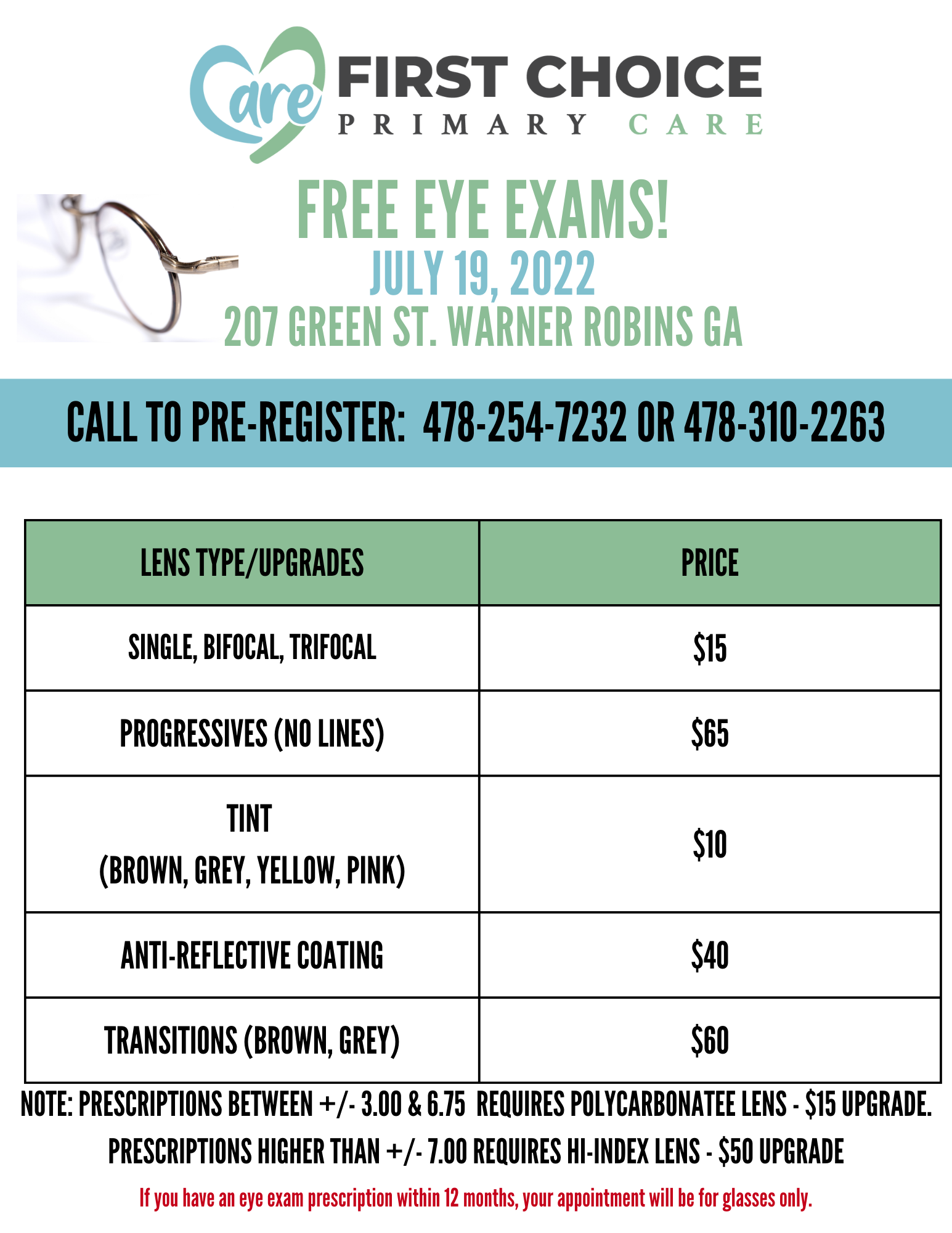 Care FIRST CHOICE
PRIMARY CARE

FREE EYE EXAMS!
JULY 19, 2022
207 GREEN ST. WARNER ROBINS GA

CALL TO PRE-REGISTER: 478-254-7232 OR 478-310-2263

| LENS TYPE/UPGRADES | PRICE |
|---|---|
| SINGLE, BIFOCAL, TRIFOCAL | \$15 |
| PROGRESSIVES (NO LINES) | \$65 |
| TINT (BROWN, GREY, YELLOW, PINK) | \$10 |
| ANTI-REFLECTIVE COATING | \$40 |
| TRANSITIONS (BROWN, GREY) | \$60 |

NOTE: PRESCRIPTIONS BETWEEN +/- 3.00 & 6.75 REQUIRES POLYCARBONATEE LENS - \$15 UPGRADE.
PRESCRIPTIONS HIGHER THAN +/- 7.00 REQUIRES HI-INDEX LENS - \$50 UPGRADE

If you have an eye exam prescription within 12 months, your appointment will be for glasses only.